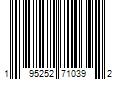 1 95252 71039 2